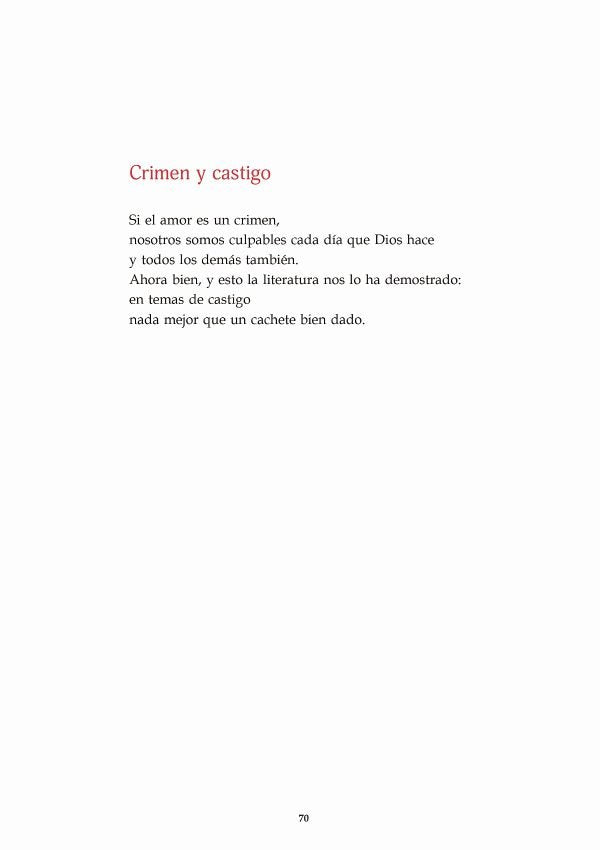 Crimen y castigo

Si el amor es un crimen,
nosotros somos culpables cada día que Dios hace
y todos los demás también.
Ahora bien, y esto la literatura nos lo ha demostrado:
en temas de castigo
nada mejor que un cachete bien dado.

70